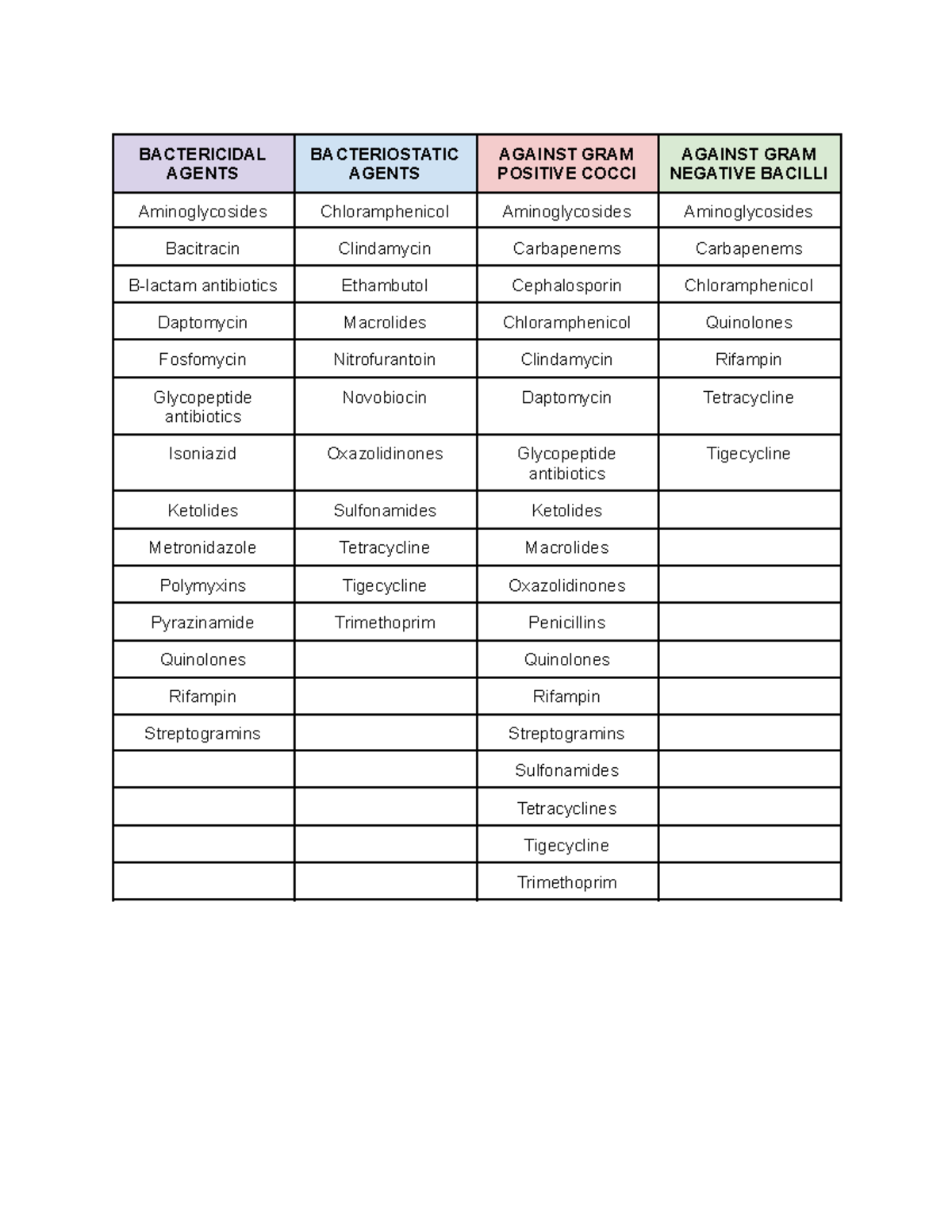 | BACTERICIDAL AGENTS | BACTERIOSTATIC AGENTS | AGAINST GRAM POSITIVE COCCI | AGAINST GRAM NEGATIVE BACILLI |
|---|---|---|---|
| Aminoglycosides | Chloramphenicol | Aminoglycosides | Aminoglycosides |
| Bacitracin | Clindamycin | Carbapenems | Carbapenems |
| B-lactam antibiotics | Ethambutol | Cephalosporin | Chloramphenicol |
| Daptomycin | Macrolides | Chloramphenicol | Quinolones |
| Fosfomycin | Nitrofurantoin | Clindamycin | Rifampin |
| Glycopeptide antibiotics | Novobiocin | Daptomycin | Tetracycline |
| Isoniazid | Oxazolidinones | Glycopeptide antibiotics | Tigecycline |
| Ketolides | Sulfonamides | Ketolides | |
| Metronidazole | Tetracycline | Macrolides | |
| Polymyxins | Tigecycline | Oxazolidinones | |
| Pyrazinamide | Trimethoprim | Penicillins | |
| Quinolones | | Quinolones | |
| Rifampin | | Rifampin | |
| Streptogramins | | Streptogramins | |
| | | Sulfonamides | |
| | | Tetracyclines | |
| | | Tigecycline | |
| | | Trimethoprim | |